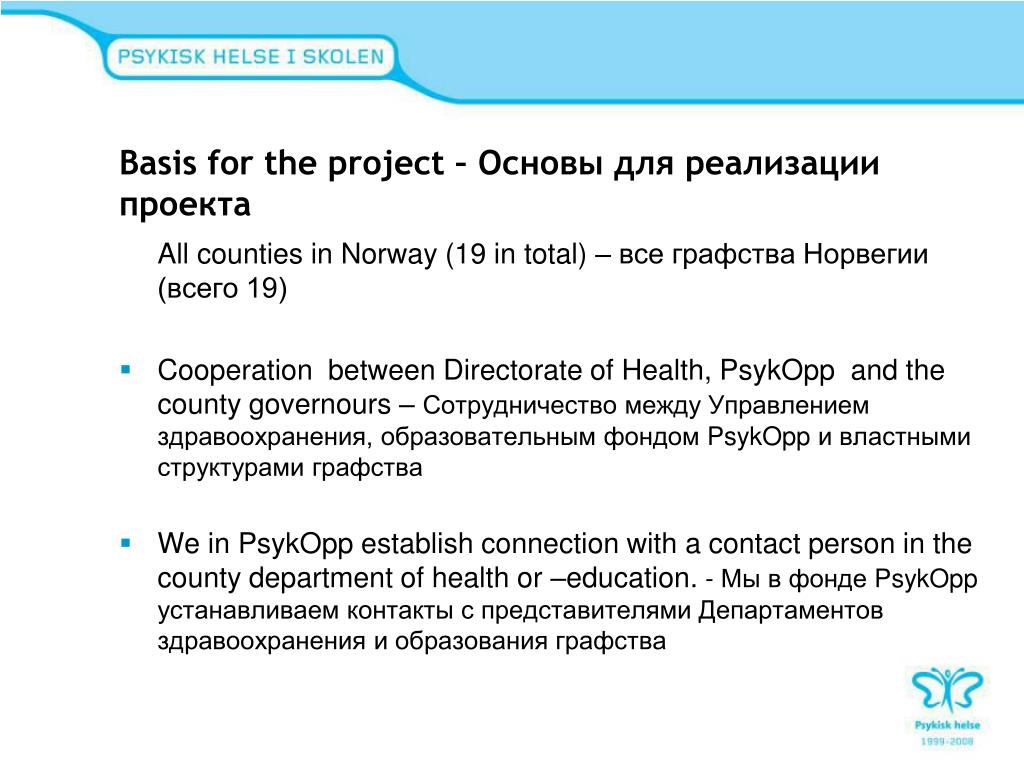 PSYKISK HELSE I SKOLEN

Basis for the project – Основы для реализации проекта

All counties in Norway (19 in total) – все графства Норвегии (всего 19)

Cooperation between Directorate of Health, PsykOpp and the county governours – Сотрудничество между Управлением здравоохранения, образовательным фондом PsykOpp и властными структурами графства

We in PsykOpp establish connection with a contact person in the county department of health or –education. - Мы в фонде PsykOpp устанавливаем контакты с представителями Департаментов здравоохранения и образования графства

Psykisk helse
1999-2008